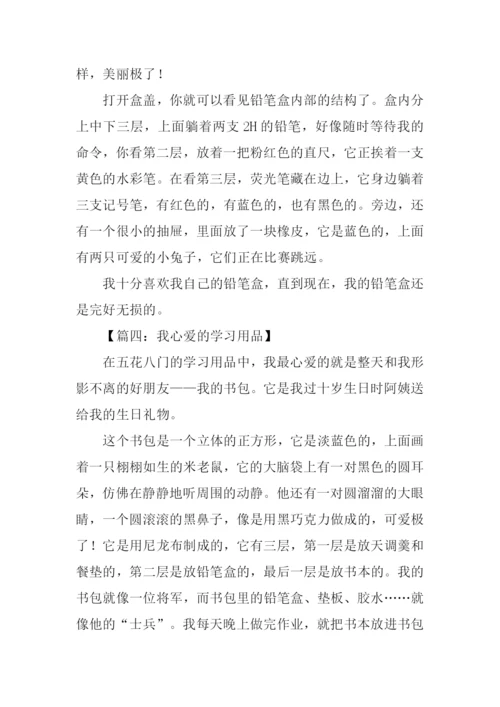 样，美丽极了！

打开盒盖，你就可以看见铅笔盒内部的结构了。盒内分上中下三层，上面躺着两支 2H 的铅笔，好像随时等待我的命令，你看第二层，放着一把粉红色的直尺，它正挨着一支黄色的水彩笔。在看第三层，荧光笔藏在边上，它身边躺着三支记号笔，有红色的，有蓝色的，也有黑色的。旁边，还有一个很小的抽屉，里面放了一块橡皮，它是蓝色的，上面有两只可爱的小兔子，它们正在比赛跳远。

我十分喜欢我自己的铅笔盒，直到现在，我的铅笔盒还是完好无损的。

【篇四：我心爱的学习用品】

在五花八门的学习用品中，我最心爱的就是整天和我形影不离的好朋友——我的书包。它是我过十岁生日时阿姨送给我的生日礼物。

这个书包是一个立体的正方形，它是淡蓝色的，上面画着一只栩栩如生的米老鼠，它的大脑袋上有一对黑色的圆耳朵，仿佛在静静地听周围的动静。他还有一对圆溜溜的大眼睛，一个圆滚滚的黑鼻子，像是用黑巧克力做成的，可爱极了！它是用尼龙布制成的，它有三层，第一层是放天调羹和餐垫的，第二层是放铅笔盒的，最后一层是放书本的。我的书包就像一位将军，而书包里的铅笔盒、垫板、胶水……就像他的“士兵”。我每天晚上做完作业，就把书本放进书包